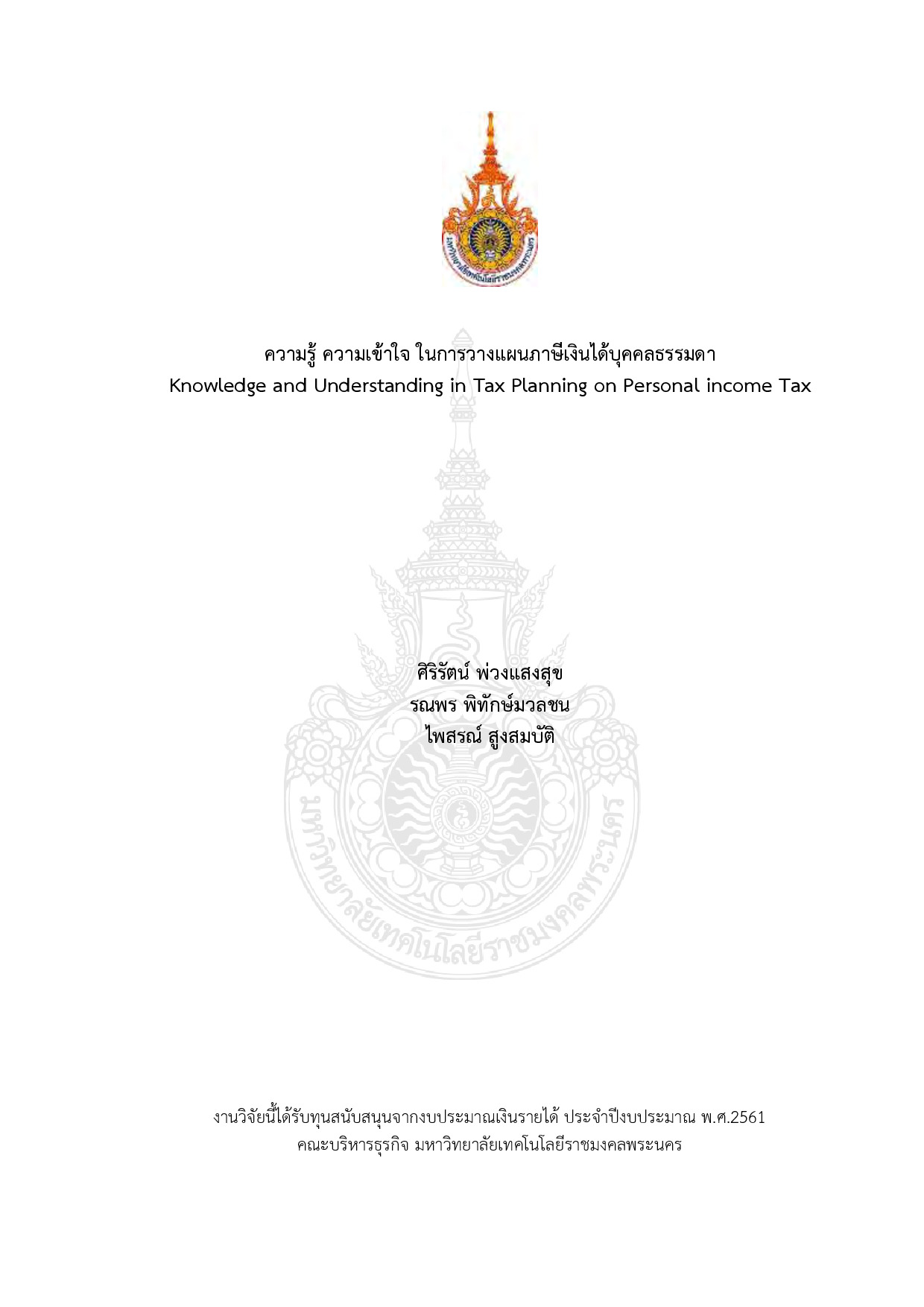 ความรู้ ความเข้าใจ ในการวางแผนภาษีเงินได้บุคคลธรรมดา
Knowledge and Understanding in Tax Planning on Personal income Tax

ศิริรัตน์ พ่วงแสงสุข
รณพร พิทักษ์มวลชน
ไพสรณ์ สูงสมบัติ

งานวิจัยนี้ได้รับทุนสนับสนุนจากงบประมาณเงินรายได้ ประจำปีงบประมาณ พ.ศ.2561
คณะบริหารธุรกิจ มหาวิทยาลัยเทคโนโลยีราชมงคลพระนคร

มหาวิทยาลัยเทคโนโลยีราชมงคลพระนคร